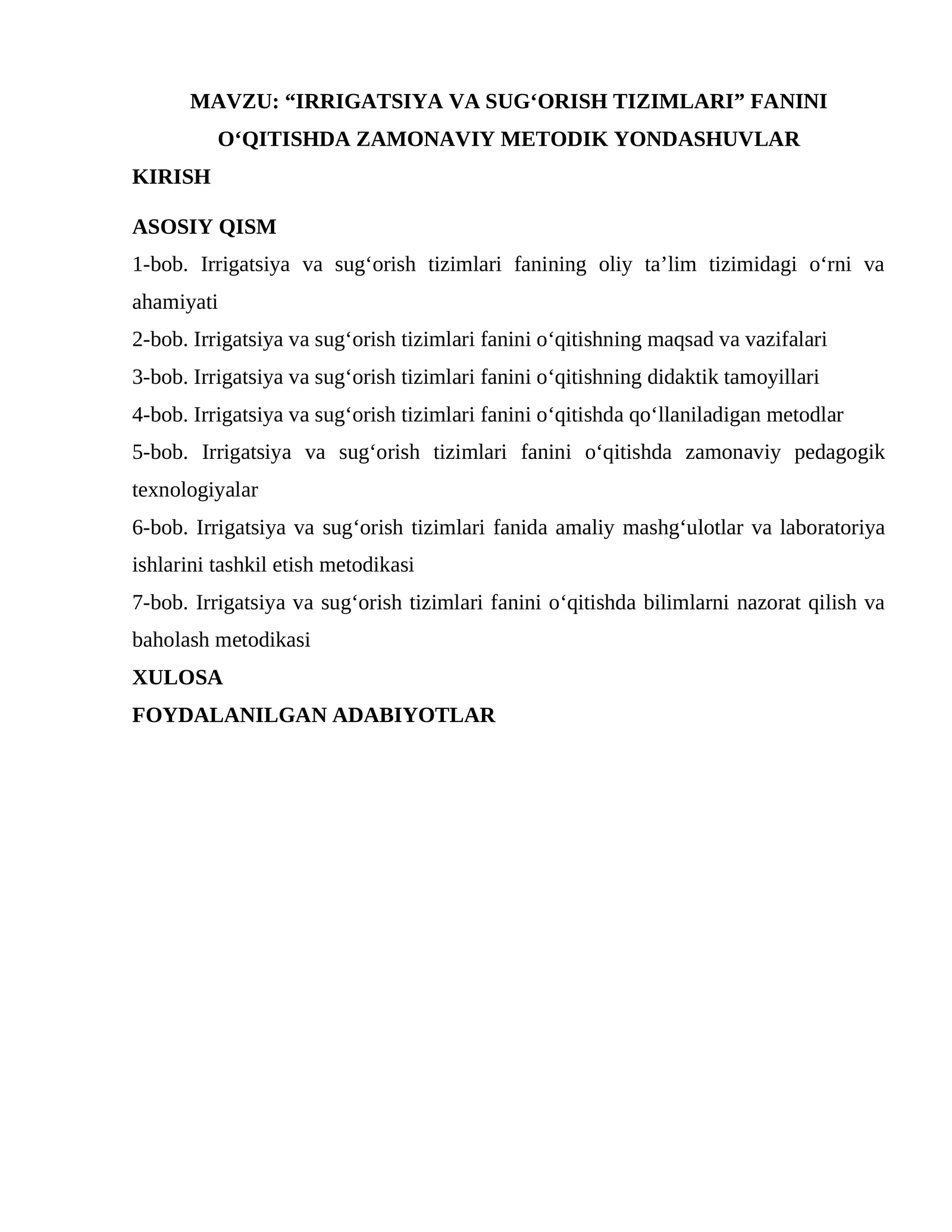 MAVZU: “IRRIGATSIYA VA SUG‘ORISH TIZIMLARI” FANINI O‘QITISHDA ZAMONAVIY METODIK YONDASHUVLAR

KIRISH

ASOSIY QISM

1-bob. Irrigatsiya va sug‘orish tizimlari fanining oliy ta’lim tizimidagi o‘rni va ahamiyati

2-bob. Irrigatsiya va sug‘orish tizimlari fanini o‘qitishning maqsad va vazifalari

3-bob. Irrigatsiya va sug‘orish tizimlari fanini o‘qitishning didaktik tamoyillari

4-bob. Irrigatsiya va sug‘orish tizimlari fanini o‘qitishda qo‘llaniladigan metodlar

5-bob. Irrigatsiya va sug‘orish tizimlari fanini o‘qitishda zamonaviy pedagogik texnologiyalar

6-bob. Irrigatsiya va sug‘orish tizimlari fanida amaliy mashg‘ulotlar va laboratoriya ishlarini tashkil etish metodikasi

7-bob. Irrigatsiya va sug‘orish tizimlari fanini o‘qitishda bilimlarni nazorat qilish va baholash metodikasi

XULOSA

FOYDALANILGAN ADABIYOTLAR